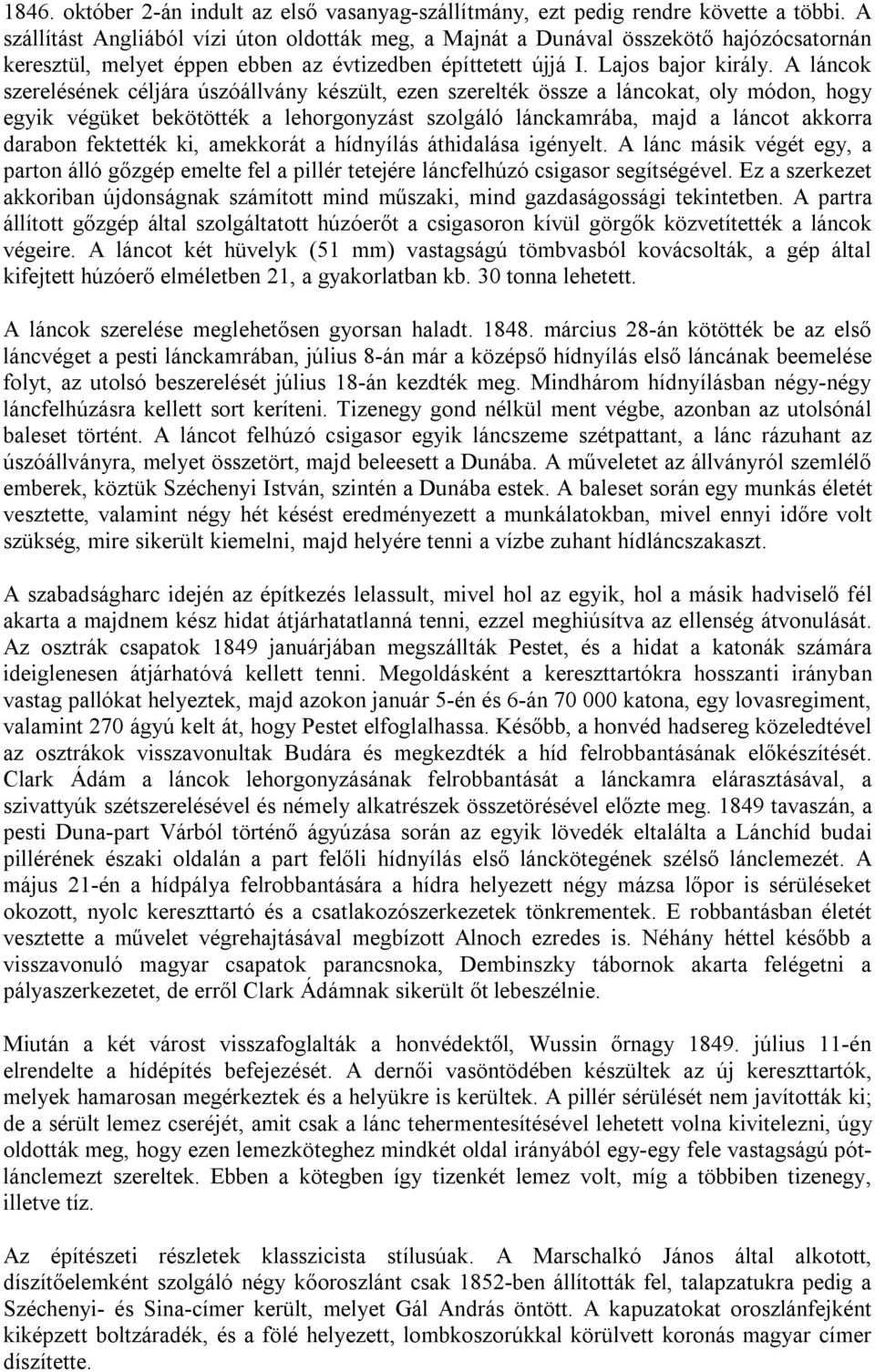 1846. október 2-án indult az első vasanyag-szállítmány, ezt pedig rendre követte a többi. A szállítást Angliából vízi úton oldották meg, a Majnát a Dunával összekötő hajózócsatornán keresztül, melyet éppen ebben az évtizedben építtetett újjá I. Lajos bajor király. A láncok szerelésének céljára úszóállvány készült, ezen szerelték össze a láncokat, oly módon, hogy egyik végüket bekötötték a lehorgonyzást szolgáló lánckamrába, majd a láncot akkorra darabon fektették ki, amekkorát a hídnyílás áthidalása igényelt. A lánc másik végét egy, a parton álló gőzgép emelte fel a pillér tetejére láncfelhúzó csigasor segítségével. Ez a szerkezet akkoriban újdonságnak számított mind műszaki, mind gazdaságossági tekintetben. A partra állított gőzgép által szolgáltatott húzóerőt a csigasoron kívül görgők közvetítették a láncok végeire. A láncot két hüvelyk (51 mm) vastagságú tömbvasból kovácsolták, a gép által kifejtett húzóerő elméletben 21, a gyakorlatban kb. 30 tonna lehetett.

A láncok szerelése meglehetősen gyorsan haladt. 1848. március 28-án kötötték be az első láncvéget a pesti lánckamrában, július 8-án már a középső hídnyílás első láncának beemelése folyt, az utolsó beszerelését július 18-án kezdték meg. Mindhárom hídnyílásban négy-négy láncfelhúzásra kellett sort keríteni. Tizenegy gond nélkül ment végbe, azonban az utolsónál baleset történt. A láncot felhúzó csigasor egyik láncszeme szétpattant, a lánc rázuhant az úszóállványra, melyet összetört, majd beleesett a Dunába. A műveletet az állványról szemlélő emberek, köztük Széchenyi István, szintén a Dunába estek. A baleset során egy munkás életét vesztette, valamint négy hét késést eredményezett a munkálatokban, mivel ennyi időre volt szükség, mire sikerült kiemelni, majd helyére tenni a vízbe zuhant hídláncszakaszt.

A szabadságharc idején az építkezés lelassult, mivel hol az egyik, hol a másik hadviselő fél akarta a majdnem kész hidat átjárhatatlanná tenni, ezzel meghiúsítva az ellenség átvonulását. Az osztrák csapatok 1849 januárjában megszállták Pestet, és a hidat a katonák számára ideiglenesen átjárhatóvá kellett tenni. Megoldásként a kereszttartókra hosszanti irányban vastag pallókat helyeztek, majd azokon január 5-én és 6-án 70 000 katona, egy lovasregiment, valamint 270 ágyú kelt át, hogy Pestet elfoglalhassa. Később, a honvéd hadsereg közeledtével az osztrákok visszavonultak Budára és megkezdték a híd felrobbantásának előkészítését. Clark Ádám a láncok lehorgonyzásának felrobbantását a lánckamra elárasztásával, a szivattyúk szétszerelésével és némely alkatrészek összetörésével előzte meg. 1849 tavaszán, a pesti Duna-part Várból történő ágyúzása során az egyik lövedék eltalálta a Lánchíd budai pillérének északi oldalán a part felőli hídnyílás első lánckötegének szélső lánclemezét. A május 21-én a hídpálya felrobbantására a hídra helyezett négy mázsa lőpor is sérüléseket okozott, nyolc kereszttartó és a csatlakozószerkezetek tönkrementek. E robbantásban életét vesztette a művelet végrehajtásával megbízott Alnoch ezredes is. Néhány héttel később a visszavonuló magyar csapatok parancsnoka, Dembinszky tábornok akarta felégetni a pályaszerkezetet, de erről Clark Ádámnak sikerült őt lebeszélnie.

Miután a két várost visszafoglalták a honvédektől, Wussin őrnagy 1849. július 11-én elrendelte a hídépítés befejezését. A dernői vasöntödében készültek az új kereszttartók, melyek hamarosan megérkeztek és a helyükre is kerültek. A pillér sérülését nem javították ki; de a sérült lemez cseréjét, amit csak a lánc tehermentesítésével lehetett volna kivitelezni, úgy oldották meg, hogy ezen lemezköteghez mindkét oldal irányából egy-egy fele vastagságú pótlánclemezt szereltek. Ebben a kötegben így tizenkét lemez volt, míg a többiben tizenegy, illetve tíz.

Az építészeti részletek klasszicista stílusúak. A Marschalkó János által alkotott, díszítőelemként szolgáló négy kőoroszlánt csak 1852-ben állították fel, talapzatukra pedig a Széchenyi- és Sina-címer került, melyet Gál András öntött. A kapuzatokat oroszlánfejként kiképzett boltzáradék, és a fölé helyezett, lombkoszorúkkal körülvett koronás magyar címer díszítette.